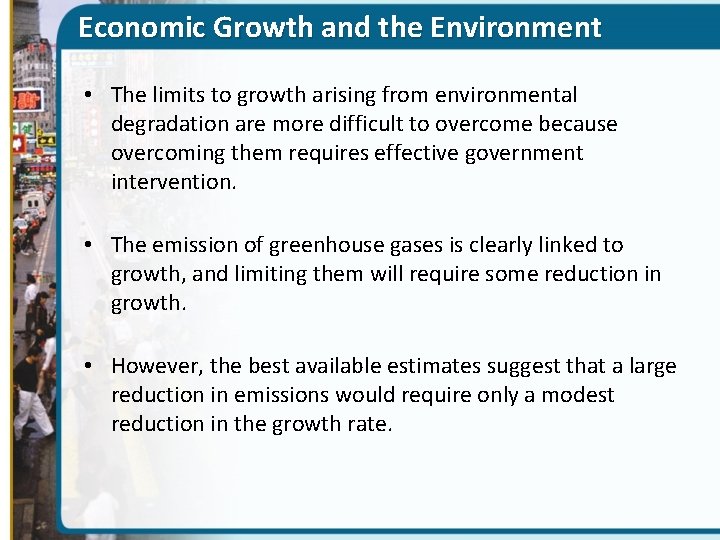 Economic Growth and the Environment

• The limits to growth arising from environmental degradation are more difficult to overcome because overcoming them requires effective government intervention.

• The emission of greenhouse gases is clearly linked to growth, and limiting them will require some reduction in growth.

• However, the best available estimates suggest that a large reduction in emissions would require only a modest reduction in the growth rate.